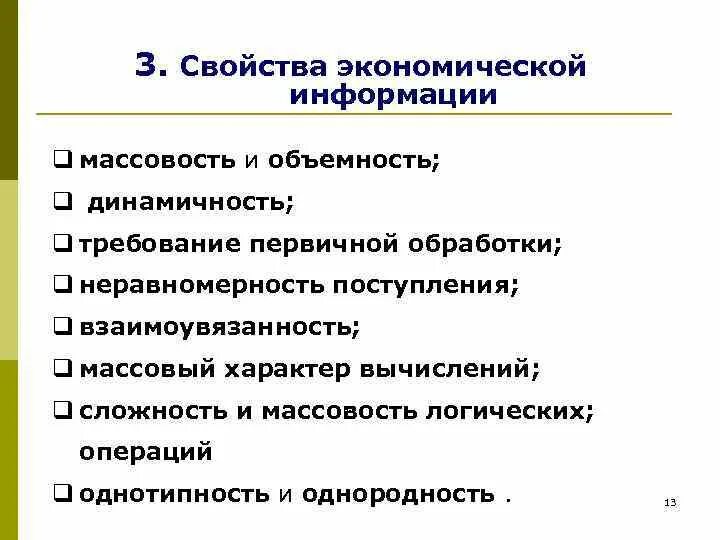 3. Свойства экономической информации

❑ массовость и объемность;

❑ динамичность;

❑ требование первичной обработки;

❑ неравномерность поступления;

❑ взаимоувязанность;

❑ массовый характер вычислений;

❑ сложность и массовость логических; операций

❑ однотипность и однородность .

13